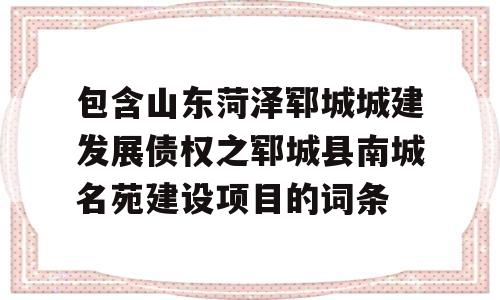 包含山东菏泽郓城城建发展债权之郓城县南城名苑建设项目的词条